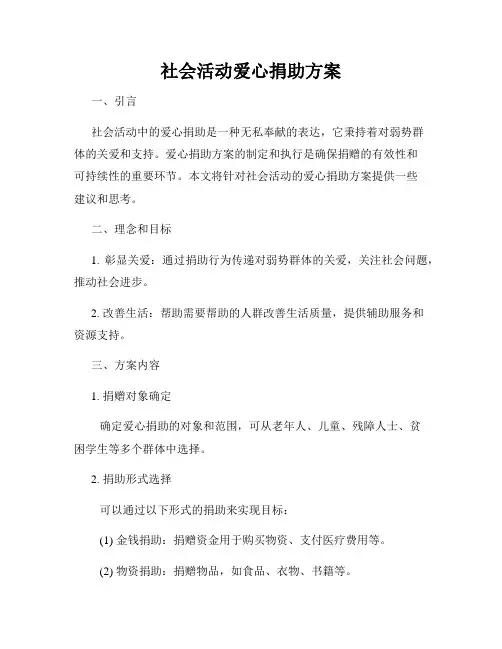 社会活动爱心捐助方案

一、引言

社会活动中的爱心捐助是一种无私奉献的表达，它秉持着对弱势群体的关爱和支持。爱心捐助方案的制定和执行是确保捐赠的有效性和可持续性的重要环节。本文将针对社会活动的爱心捐助方案提供一些建议和思考。

二、理念和目标

1. 彰显关爱：通过捐助行为传递对弱势群体的关爱，关注社会问题，推动社会进步。

2. 改善生活：帮助需要帮助的人群改善生活质量，提供辅助服务和资源支持。

三、方案内容

1. 捐赠对象确定

确定爱心捐助的对象和范围，可从老年人、儿童、残障人士、贫困学生等多个群体中选择。

2. 捐助形式选择

可以通过以下形式的捐助来实现目标：

(1) 金钱捐助：捐赠资金用于购买物资、支付医疗费用等。

(2) 物资捐助：捐赠物品，如食品、衣物、书籍等。